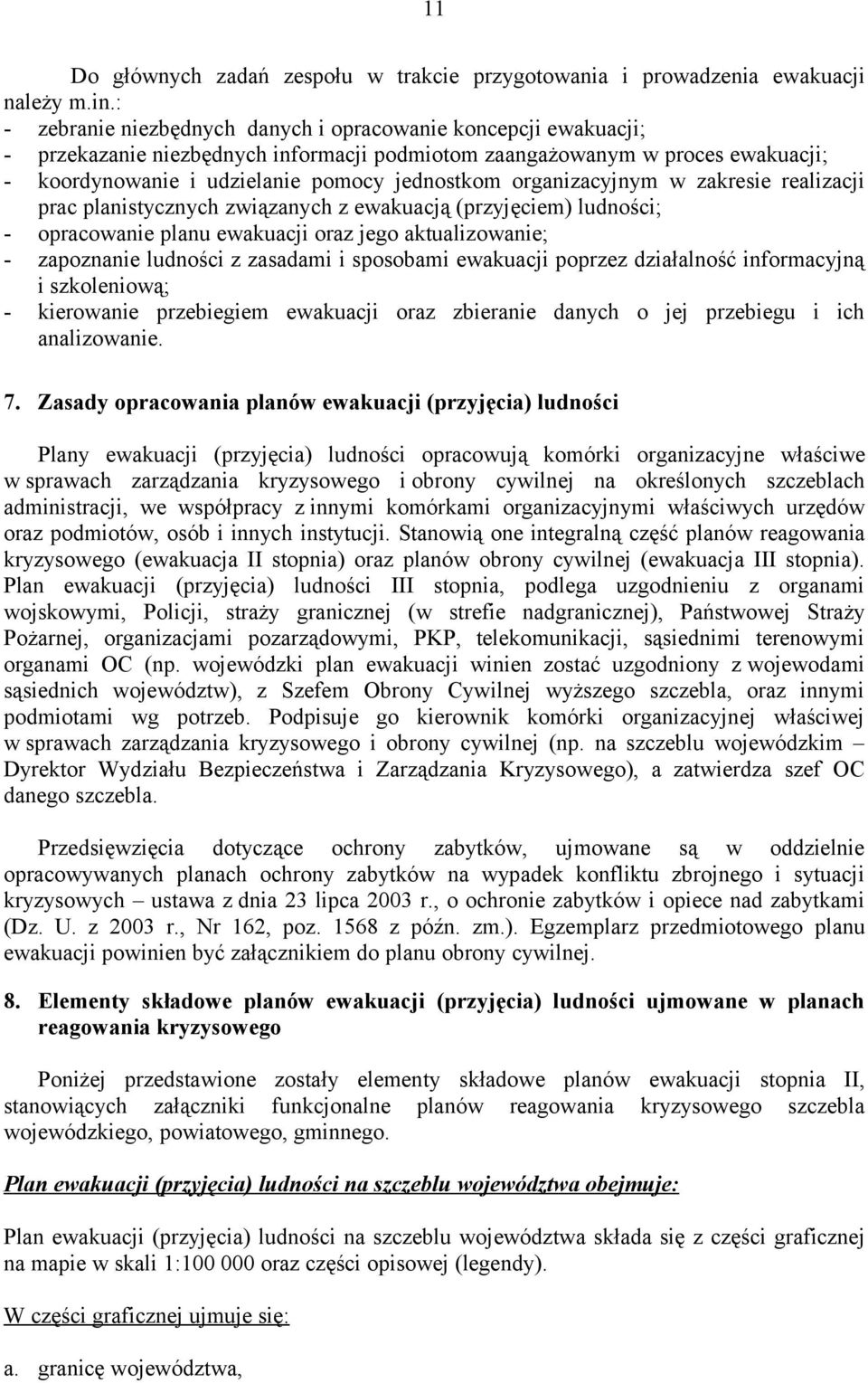 11

Do głównych zadań zespołu w trakcie przygotowania i prowadzenia ewakuacji należy m.in.:
- zebranie niezbędnych danych i opracowanie koncepcji ewakuacji;
- przekazanie niezbędnych informacji podmiotom zaangażowanym w proces ewakuacji;
- koordynowanie i udzielanie pomocy jednostkom organizacyjnym w zakresie realizacji prac planistycznych związanych z ewakuacją (przyjęciem) ludności;
- opracowanie planu ewakuacji oraz jego aktualizowanie;
- zapoznanie ludności z zasadami i sposobami ewakuacji poprzez działalność informacyjną i szkoleniową;
- kierowanie przebiegiem ewakuacji oraz zbieranie danych o jej przebiegu i ich analizowanie.

7. Zasady opracowania planów ewakuacji (przyjęcia) ludności

Plany ewakuacji (przyjęcia) ludności opracowują komórki organizacyjne właściwe w sprawach zarządzania kryzysowego i obrony cywilnej na określonych szczeblach administracji, we współpracy z innymi komórkami organizacyjnymi właściwych urzędów oraz podmiotów, osób i innych instytucji. Stanowią one integralną część planów reagowania kryzysowego (ewakuacja II stopnia) oraz planów obrony cywilnej (ewakuacja III stopnia). Plan ewakuacji (przyjęcia) ludności III stopnia, podlega uzgodnieniu z organami wojskowymi, Policji, straży granicznej (w strefie nadgranicznej), Państwowej Straży Pożarnej, organizacjami pozarządowymi, PKP, telekomunikacji, sąsiednimi terenowymi organami OC (np. wojewódzki plan ewakuacji winien zostać uzgodniony z wojewodami sąsiednich województw), z Szefem Obrony Cywilnej wyższego szczebla, oraz innymi podmiotami wg potrzeb. Podpisuje go kierownik komórki organizacyjnej właściwej w sprawach zarządzania kryzysowego i obrony cywilnej (np. na szczeblu wojewódzkim – Dyrektor Wydziału Bezpieczeństwa i Zarządzania Kryzysowego), a zatwierdza szef OC danego szczebla.

Przedsięwzięcia dotyczące ochrony zabytków, ujmowane są w oddzielnie opracowywanych planach ochrony zabytków na wypadek konfliktu zbrojnego i sytuacji kryzysowych – ustawa z dnia 23 lipca 2003 r., o ochronie zabytków i opiece nad zabytkami (Dz. U. z 2003 r., Nr 162, poz. 1568 z późn. zm.). Egzemplarz przedmiotowego planu ewakuacji powinien być załącznikiem do planu obrony cywilnej.

8. Elementy składowe planów ewakuacji (przyjęcia) ludności ujmowane w planach reagowania kryzysowego

Poniżej przedstawione zostały elementy składowe planów ewakuacji stopnia II, stanowiących załączniki funkcjonalne planów reagowania kryzysowego szczebla wojewódzkiego, powiatowego, gminnego.

Plan ewakuacji (przyjęcia) ludności na szczeblu województwa obejmuje:

Plan ewakuacji (przyjęcia) ludności na szczeblu województwa składa się z części graficznej na mapie w skali 1:100 000 oraz części opisowej (legendy).

W części graficznej ujmuje się:

a. granicę województwa,